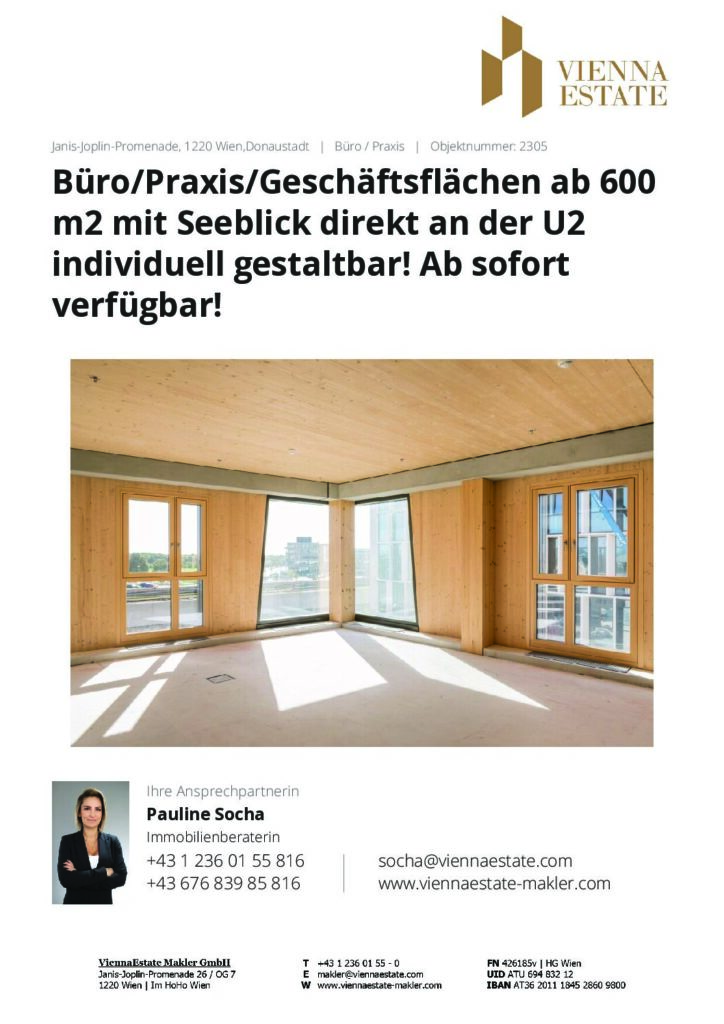 VIENNA
ESTATE

Janis-Joplin-Promenade, 1220 Wien,Donaustadt | Büro / Praxis | Objektnummer: 2305

Büro/Praxis/Geschäftsflächen ab 600 m2 mit Seeblick direkt an der U2 individuell gestaltbar! Ab sofort verfügbar!

Ihre Ansprechpartnerin
Pauline Socha
Immobilienberaterin
+43 1 236 01 55 816
+43 676 839 85 816

socha@viennaestate.com
www.viennaestate-makler.com

ViennaEstate Makler GmbH
Janis-Joplin-Promenade 26 / OG 7
1220 Wien | Im HoHo Wien

T +43 1 236 01 55 - 0
E makler@viennaestate.com
W www.viennaestate-makler.com

FN 426185v | HG Wien
UID ATU 694 832 12
IBAN AT36 2011 1845 2860 9800